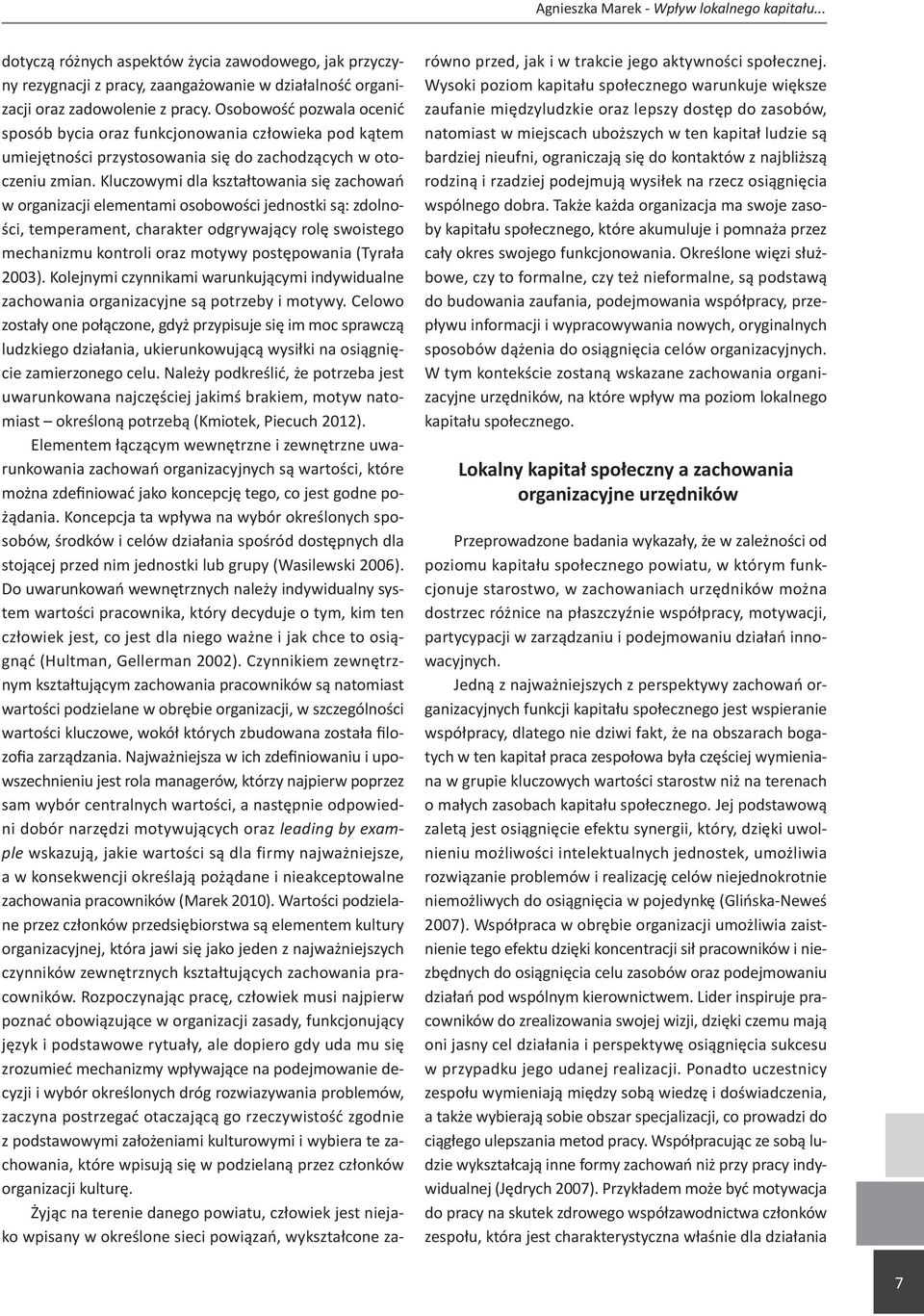 Agnieszka Marek - Wpływ lokalnego kapitału...

dotyczą różnych aspektów życia zawodowego, jak przyczyny rezygnacji z pracy, zaangażowanie w działalność organizacji oraz zadowolenie z pracy. Osobowość pozwala ocenić sposób bycia oraz funkcjonowania człowieka pod kątem umiejętności przystosowania się do zachodzących w otoczeniu zmian. Kluczowymi dla kształtowania się zachowań w organizacji elementami osobowości jednostki są: zdolności, temperament, charakter odgrywający rolę swoistego mechanizmu kontroli oraz motywy postępowania (Tyrała 2003). Kolejnymi czynnikami warunkującymi indywidualne zachowania organizacyjne są potrzeby i motywy. Celowo zostały one połączone, gdyż przypisuje się im moc sprawczą ludzkiego działania, ukierunkowującą wysiłki na osiągnięcie zamierzonego celu. Należy podkreślić, że potrzeba jest uwarunkowana najczęściej jakimś brakiem, motyw natomiast – określoną potrzebą (Kmiotek, Piecuch 2012).

Elementem łączącym wewnętrzne i zewnętrzne uwarunkowania zachowań organizacyjnych są wartości, które można zdefiniować jako koncepcję tego, co jest godne pożądania. Koncepcja ta wpływa na wybór określonych sposobów, środków i celów działania spośród dostępnych dla stojącej przed nim jednostki lub grupy (Wasilewski 2006). Do uwarunkowań wewnętrznych należy indywidualny system wartości pracownika, który decyduje o tym, kim ten człowiek jest, co jest dla niego ważne i jak chce to osiągnąć (Hultman, Gellerman 2002). Czynnikiem zewnętrznym kształtującym zachowania pracowników są natomiast wartości podzielane w obrębie organizacji, w szczególności wartości kluczowe, wokół których zbudowana została filozofia zarządzania. Najważniejsza w ich zdefiniowaniu i upowszechnieniu jest rola managerów, którzy najpierw poprzez sam wybór centralnych wartości, a następnie odpowiedni dobór narzędzi motywujących oraz leading by example wskazują, jakie wartości są dla firmy najważniejsze, a w konsekwencji określają pożądane i nieakceptowalne zachowania pracowników (Marek 2010). Wartości podzielane przez członków przedsiębiorstwa są elementem kultury organizacyjnej, która jawi się jako jeden z najważniejszych czynników zewnętrznych kształtujących zachowania pracowników. Rozpoczynając pracę, człowiek musi najpierw poznać obowiązujące w organizacji zasady, funkcjonujący język i podstawowe rytuały, ale dopiero gdy uda mu się zrozumieć mechanizmy wpływające na podejmowanie decyzji i wybór określonych dróg rozwiązywania problemów, zaczyna postrzegać otaczającą go rzeczywistość zgodnie z podstawowymi założeniami kulturowymi i wybiera te zachowania, które wpisują się w podzielaną przez członków organizacji kulturę.

Żyjąc na terenie danego powiatu, człowiek jest niejako wpisany w określone sieci powiązań, wykształcone zarówno przed, jak i w trakcie jego aktywności społecznej. Wysoki poziom kapitału społecznego warunkuje większe zaufanie międzyludzkie oraz lepszy dostęp do zasobów, natomiast w miejscach uboższych w ten kapitał ludzie są bardziej nieufni, ograniczają się do kontaktów z najbliższą rodziną i rzadziej podejmują wysiłek na rzecz osiągnięcia wspólnego dobra. Także każda organizacja ma swoje zasoby kapitału społecznego, które akumuluje i pomnaża przez cały okres swojego funkcjonowania. Określone więzi służbowe, czy to formalne, czy też nieformalne, są podstawą do budowania zaufania, podejmowania współpracy, przepływu informacji i wypracowywania nowych, oryginalnych sposobów dążenia do osiągnięcia celów organizacyjnych. W tym kontekście zostaną wskazane zachowania organizacyjne urzędników, na które wpływ ma poziom lokalnego kapitału społecznego.

Lokalny kapitał społeczny a zachowania organizacyjne urzędników

Przeprowadzone badania wykazały, że w zależności od poziomu kapitału społecznego powiatu, w którym funkcjonuje starostwo, w zachowaniach urzędników można dostrzec różnice na płaszczyźnie współpracy, motywacji, partycypacji w zarządzaniu i podejmowaniu działań innowacyjnych.

Jedną z najważniejszych z perspektywy zachowań organizacyjnych funkcji kapitału społecznego jest wspieranie współpracy, dlatego nie dziwi fakt, że na obszarach bogatych w ten kapitał praca zespołowa była częściej wymieniana w grupie kluczowych wartości starostw niż na terenach o małych zasobach kapitału społecznego. Jej podstawową zaletą jest osiągnięcie efektu synergii, który, dzięki uwolnieniu możliwości intelektualnych jednostek, umożliwia rozwiązanie problemów i realizację celów niejednokrotnie niemożliwych do osiągnięcia w pojedynkę (Glińska-Neweś 2007). Współpraca w obrębie organizacji umożliwia zaistnienie tego efektu dzięki koncentracji sił pracowników i niezbędnych do osiągnięcia celu zasobów oraz podejmowaniu działań pod wspólnym kierownictwem. Lider inspiruje pracowników do zrealizowania swojej wizji, dzięki czemu mają oni jasny cel działania i perspektywę osiągnięcia sukcesu w przypadku jego udanej realizacji. Ponadto uczestnicy zespołu wymieniają między sobą wiedzę i doświadczenia, a także wybierają sobie obszar specjalizacji, co prowadzi do ciągłego ulepszania metod pracy. Współpracując ze sobą ludzie wykształcają inne formy zachowań niż przy pracy indywidualnej (Jędrych 2007). Przykładem może być motywacja do pracy na skutek zdrowego współzawodnictwa członków zespołu, która jest charakterystyczna właśnie dla działania

7